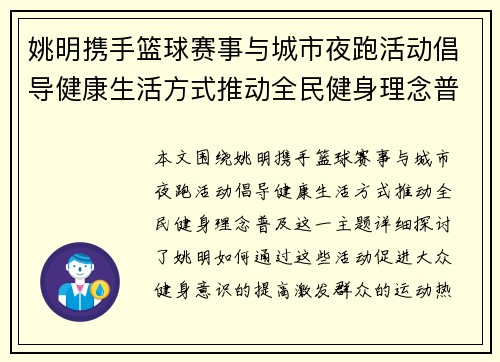 姚明携手篮球赛事与城市夜跑活动倡导健康生活方式推动全民健身理念普

本文围绕姚明携手篮球赛事与城市夜跑活动倡导健康生活方式推动全民健身理念普及这一主题详细探讨了姚明如何通过这些活动促进大众健身意识的提高激发群众的运动热